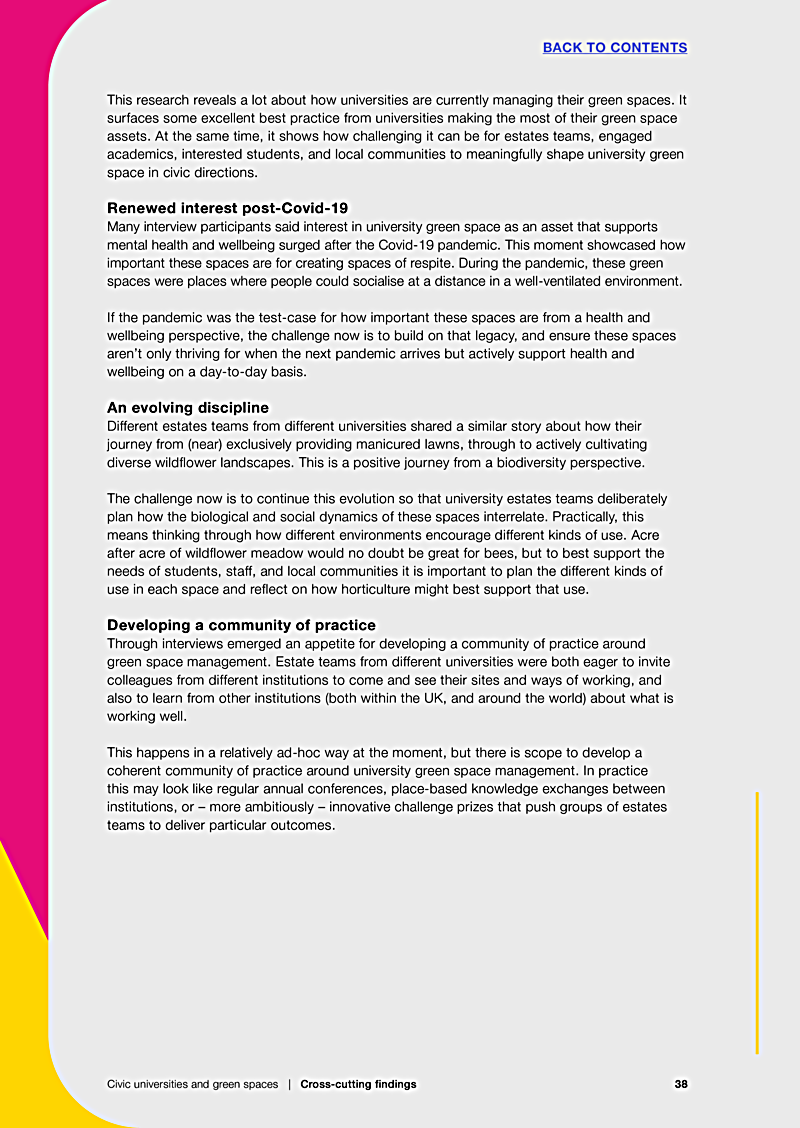 BACK TO CONTENTS

This research reveals a lot about how universities are currently managing their green spaces. It surfaces some excellent best practice from universities making the most of their green space assets. At the same time, it shows how challenging it can be for estates teams, engaged academics, interested students, and local communities to meaningfully shape university green space in civic directions.

Renewed interest post-Covid-19
Many interview participants said interest in university green space as an asset that supports mental health and wellbeing surged after the Covid-19 pandemic. This moment showcased how important these spaces are for creating spaces of respite. During the pandemic, these green spaces were places where people could socialise at a distance in a well-ventilated environment.

If the pandemic was the test-case for how important these spaces are from a health and wellbeing perspective, the challenge now is to build on that legacy, and ensure these spaces aren't only thriving for when the next pandemic arrives but actively support health and wellbeing on a day-to-day basis.

An evolving discipline
Different estates teams from different universities shared a similar story about how their journey from (near) exclusively providing manicured lawns, through to actively cultivating diverse wildflower landscapes. This is a positive journey from a biodiversity perspective.

The challenge now is to continue this evolution so that university estates teams deliberately plan how the biological and social dynamics of these spaces interrelate. Practically, this means thinking through how different environments encourage different kinds of use. Acre after acre of wildflower meadow would no doubt be great for bees, but to best support the needs of students, staff, and local communities it is important to plan the different kinds of use in each space and reflect on how horticulture might best support that use.

Developing a community of practice
Through interviews emerged an appetite for developing a community of practice around green space management. Estate teams from different universities were both eager to invite colleagues from different institutions to come and see their sites and ways of working, and also to learn from other institutions (both within the UK, and around the world) about what is working well.

This happens in a relatively ad-hoc way at the moment, but there is scope to develop a coherent community of practice around university green space management. In practice this may look like regular annual conferences, place-based knowledge exchanges between institutions, or – more ambitiously – innovative challenge prizes that push groups of estates teams to deliver particular outcomes.

Civic universities and green spaces | Cross-cutting findings 38